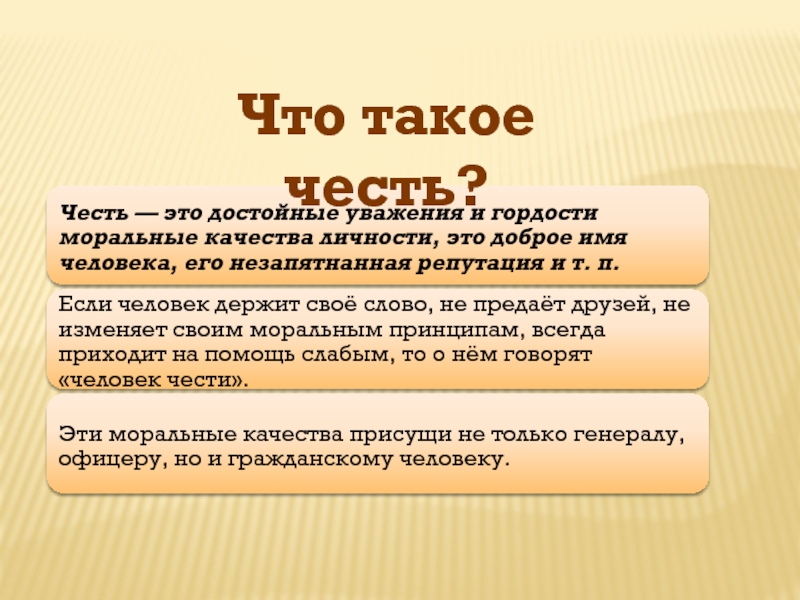 Что такое честь?

Честь — это достойные уважения и гордости моральные качества личности, это доброе имя человека, его незапятнанная репутация и т. п.

Если человек держит своё слово, не предаёт друзей, не изменяет своим моральным принципам, всегда приходит на помощь слабым, то о нём говорят «человек чести».

Эти моральные качества присущи не только генералу, офицеру, но и гражданскому человеку.